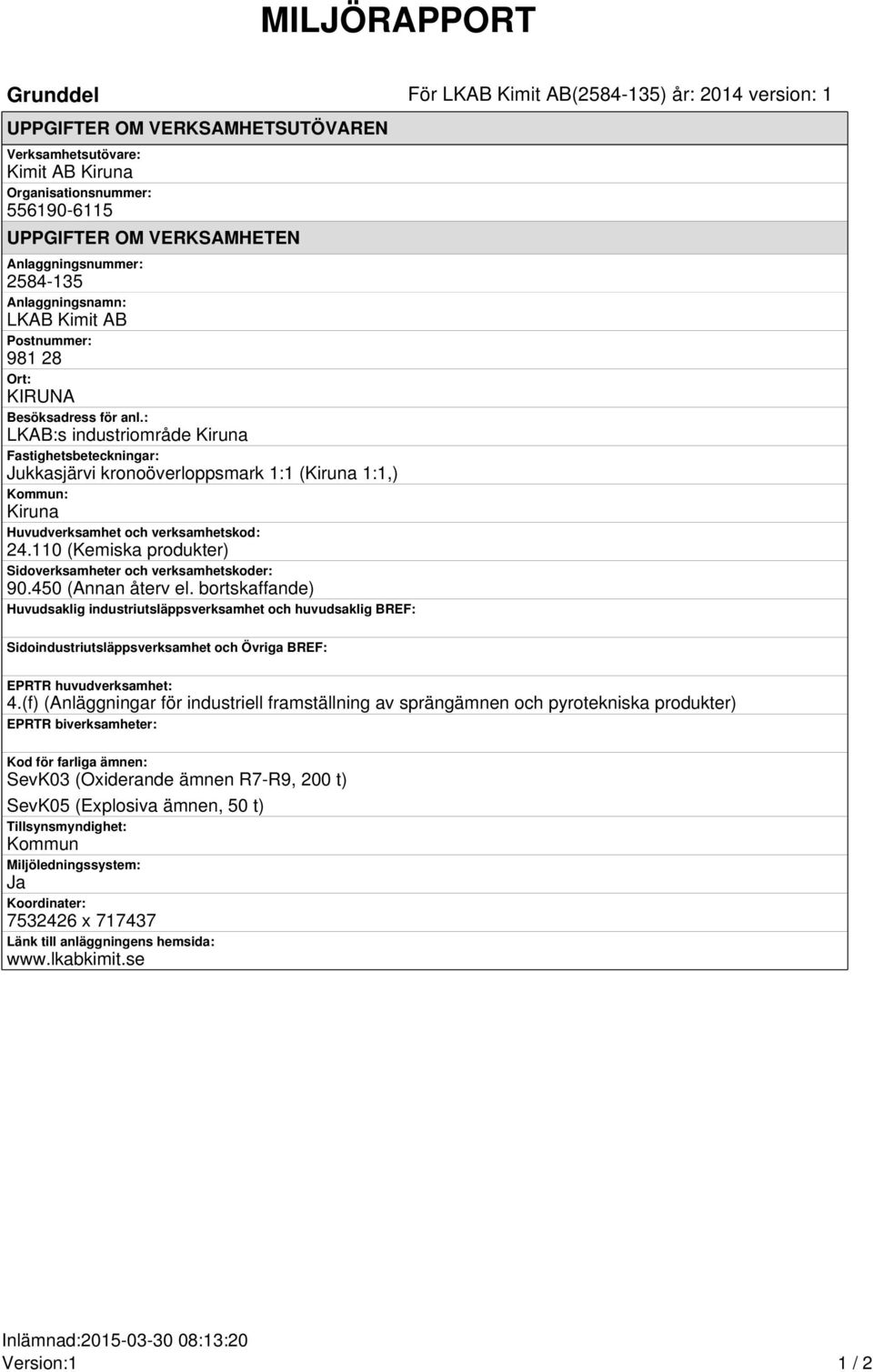 MILJÖRAPPORT

Grunddel

För LKAB Kimit AB(2584-135) år: 2014 version: 1

UPPGIFTER OM VERKSAMHETSUTÖVAREN

Verksamhetsutövare:
Kimit AB Kiruna

Organisationsnummer:
556190-6115

UPPGIFTER OM VERKSAMHETEN

Anlaggningsnummer:
2584-135

Anlaggningsnamn:
LKAB Kimit AB

Postnummer:
981 28

Ort:
KIRUNA

Besöksadress för anl.:
LKAB:s industriområde Kiruna

Fastighetsbeteckningar:
Jukkasjärvi kronoöverloppsmark 1:1 (Kiruna 1:1,)

Kommun:
Kiruna

Huvudverksamhet och verksamhetskod:
24.110 (Kemiska produkter)

Sidoverksamheter och verksamhetskoder:
90.450 (Annan återv el. bortskaffande)

Huvudsaklig industriutsläppsverksamhet och huvudsaklig BREF:

Sidoindustriutsläppsverksamhet och Övriga BREF:

EPRTR huvudverksamhet:
4.(f) (Anläggningar för industriell framställning av sprängämnen och pyrotekniska produkter)

EPRTR biverksamheter:

Kod för farliga ämnen:
SevK03 (Oxiderande ämnen R7-R9, 200 t)
SevK05 (Explosiva ämnen, 50 t)

Tillsynsmyndighet:
Kommun

Miljöledningssystem:
Ja

Koordinater:
7532426 x 717437

Länk till anläggningens hemsida:
www.lkabkimit.se

Inlämnad:2015-03-30 08:13:20
Version:1

1 / 2